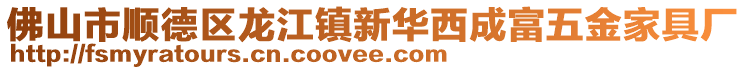 佛山市顺德区龙江镇新华西成富五金家具厂
http://fsmyratours.cn.coovee.com